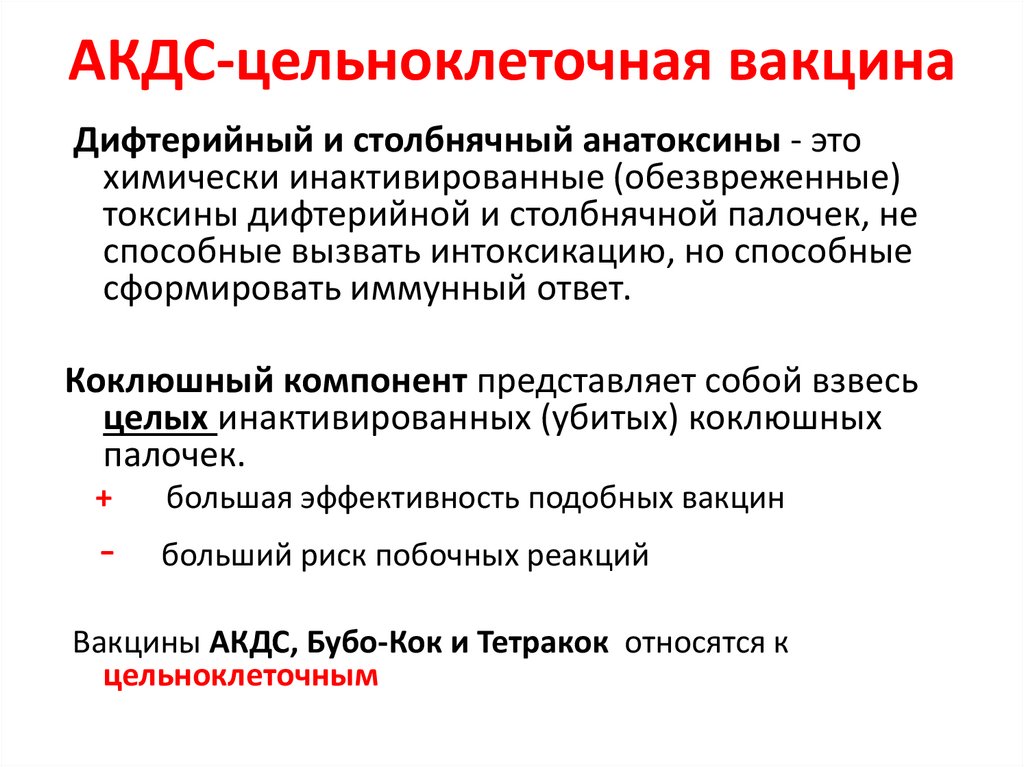 АКДС-цельноклеточная вакцина

Дифтерийный и столбнячный анатоксины - это химически инактивированные (обезвреженные) токсины дифтерийной и столбнячной палочек, не способные вызвать интоксикацию, но способные сформировать иммунный ответ.

Коклюшный компонент представляет собой взвесь целых инактивированных (убитых) коклюшных палочек.

+ большая эффективность подобных вакцин

- больший риск побочных реакций

Вакцины АКДС, Бубо-Кок и Тетракок относятся к цельноклеточным